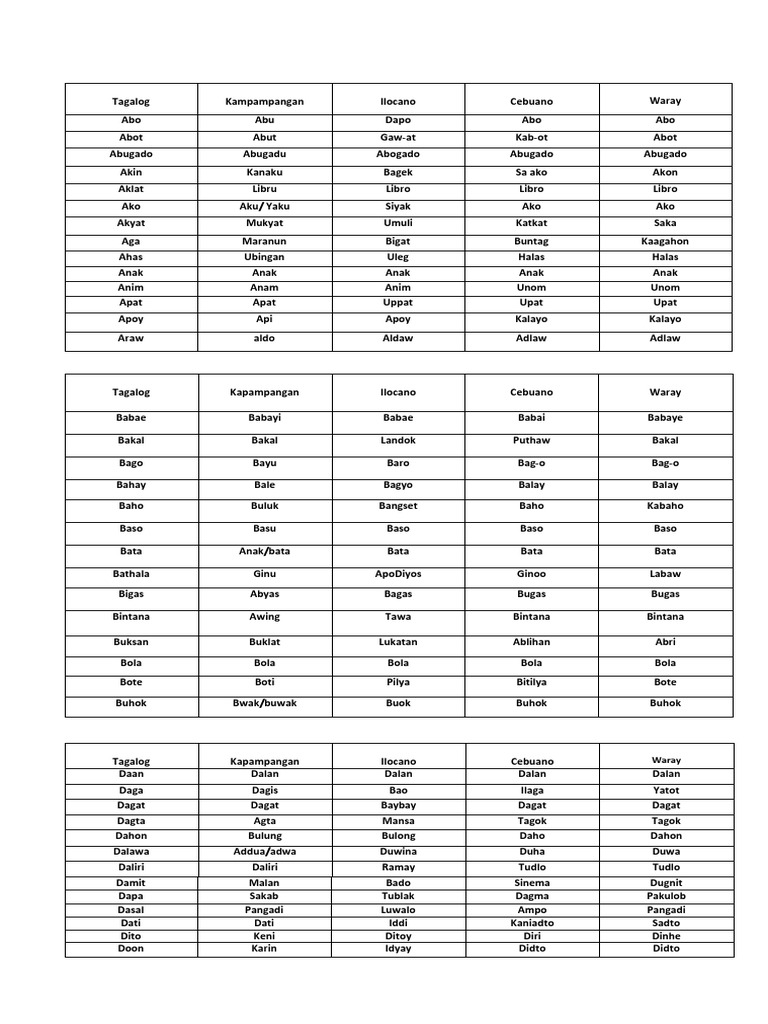 | Tagalog | Kampampangan | Ilocano | Cebuano | Waray |
|---|---|---|---|---|
| Abo | Abu | Dapo | Abo | Abo |
| Abot | Abut | Gaw-at | Kab-ot | Abot |
| Abugado | Abugadu | Abogado | Abugado | Abugado |
| Akin | Kanaku | Bagek | Sa ako | Akon |
| Aklat | Libru | Libro | Libro | Libro |
| Ako | Aku/ Yaku | Siyak | Ako | Ako |
| Akyat | Mukyat | Umuli | Katkat | Saka |
| Aga | Maranun | Bigat | Buntag | Kaagahon |
| Ahas | Ubingan | Uleg | Halas | Halas |
| Anak | Anak | Anak | Anak | Anak |
| Anim | Anam | Anim | Unom | Unom |
| Apat | Apat | Uppat | Upat | Upat |
| Apoy | Api | Apoy | Kalayo | Kalayo |
| Araw | aldo | Aldaw | Adlaw | Adlaw |

| Tagalog | Kapampangan | Ilocano | Cebuano | Waray |
|---|---|---|---|---|
| Babae | Babayi | Babae | Babai | Babaye |
| Bakal | Bakal | Landok | Puthaw | Bakal |
| Bago | Bayu | Baro | Bag-o | Bag-o |
| Bahay | Bale | Bagyo | Balay | Balay |
| Baho | Buluk | Bangset | Baho | Kabaho |
| Baso | Basu | Baso | Baso | Baso |
| Bata | Anak/bata | Bata | Bata | Bata |
| Bathala | Ginu | ApoDiyos | Ginoo | Labaw |
| Bigas | Abyas | Bagas | Bugas | Bugas |
| Bintana | Awing | Tawa | Bintana | Bintana |
| Buksan | Buklat | Lukatan | Ablihan | Abri |
| Bola | Bola | Bola | Bola | Bola |
| Bote | Boti | Pilya | Bitilya | Bote |
| Buhok | Bwak/buwak | Buok | Buhok | Buhok |

| Tagalog | Kapampangan | Ilocano | Cebuano | Waray |
|---|---|---|---|---|
| Daan | Dalan | Dalan | Dalan | Dalan |
| Daga | Dagis | Bao | Ilaga | Yatot |
| Dagat | Dagat | Baybay | Dagat | Dagat |
| Dagta | Agta | Mansa | Tagok | Tagok |
| Dahon | Bulung | Bulong | Daho | Dahon |
| Dalawa | Addua/adwa | Duwina | Duha | Duwa |
| Daliri | Daliri | Ramay | Tudlo | Tudlo |
| Damit | Malan | Bado | Sinema | Dugnit |
| Dapa | Sakab | Tublak | Dagma | Pakulob |
| Dasal | Pangadi | Luwalo | Ampo | Pangadi |
| Dati | Dati | Iddi | Kaniadto | Sadto |
| Dito | Keni | Ditoy | Diri | Dinhe |
| Doon | Karin | Idyay | Didto | Didto |